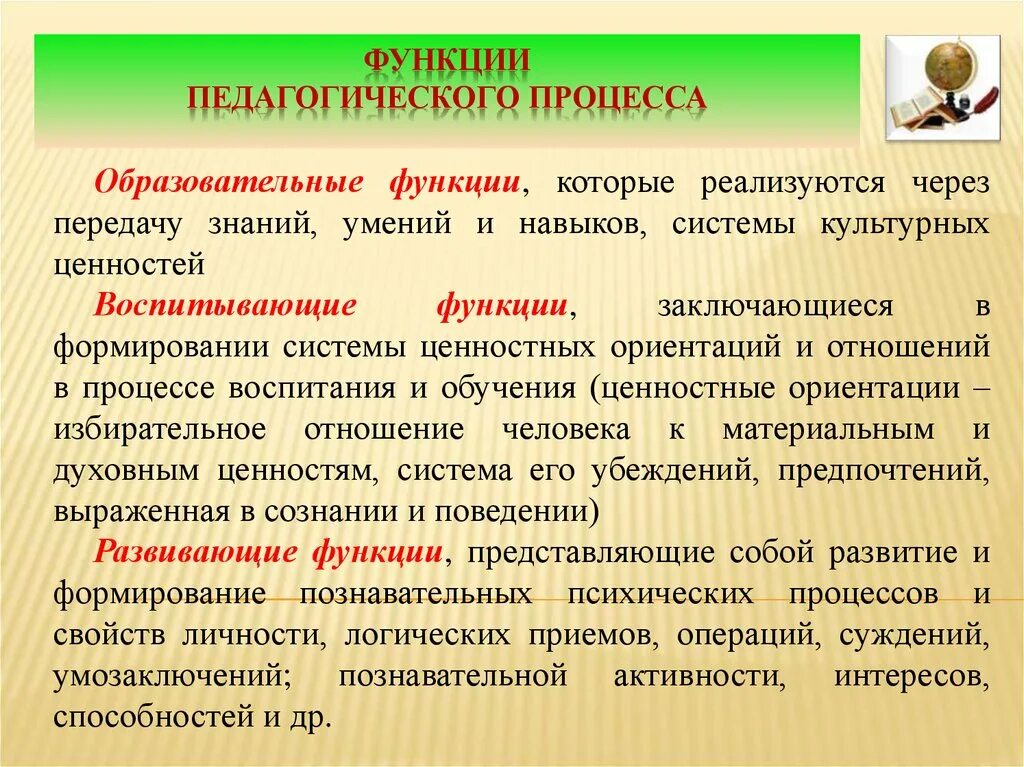 ФУНКЦИИ
ПЕДАГОГИЧЕСКОГО ПРОЦЕССА

Образовательные функции, которые реализуются через передачу знаний, умений и навыков, системы культурных ценностей

Воспитывающие функции, заключающиеся в формировании системы ценностных ориентаций и отношений в процессе воспитания и обучения (ценностные ориентации – избирательное отношение человека к материальным и духовным ценностям, система его убеждений, предпочтений, выраженная в сознании и поведении)

Развивающие функции, представляющие собой развитие и формирование познавательных психических процессов и свойств личности, логических приемов, операций, суждений, умозаключений; познавательной активности, интересов, способностей и др.